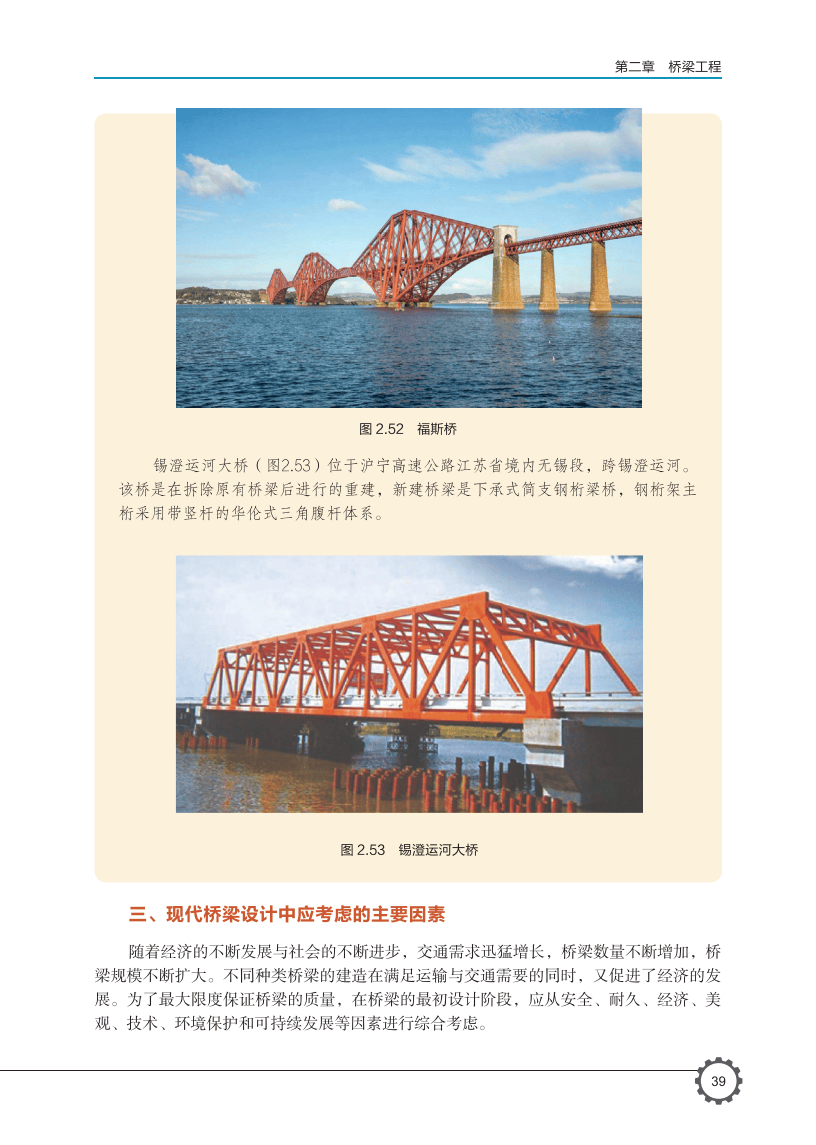 第二章　桥梁工程

图 2.52　福斯桥

锡澄运河大桥（图2.53）位于沪宁高速公路江苏省境内无锡段，跨锡澄运河。该桥是在拆除原有桥梁后进行的重建，新建桥梁是下承式简支钢桁梁桥，钢桁架主桁采用带竖杆的华伦式三角腹杆体系。

图 2.53　锡澄运河大桥

三、现代桥梁设计中应考虑的主要因素

随着经济的不断发展与社会的不断进步，交通需求迅猛增长，桥梁数量不断增加，桥梁规模不断扩大。不同种类桥梁的建造在满足运输与交通需要的同时，又促进了经济的发展。为了最大限度保证桥梁的质量，在桥梁的最初设计阶段，应从安全、耐久、经济、美观、技术、环境保护和可持续发展等因素进行综合考虑。

39